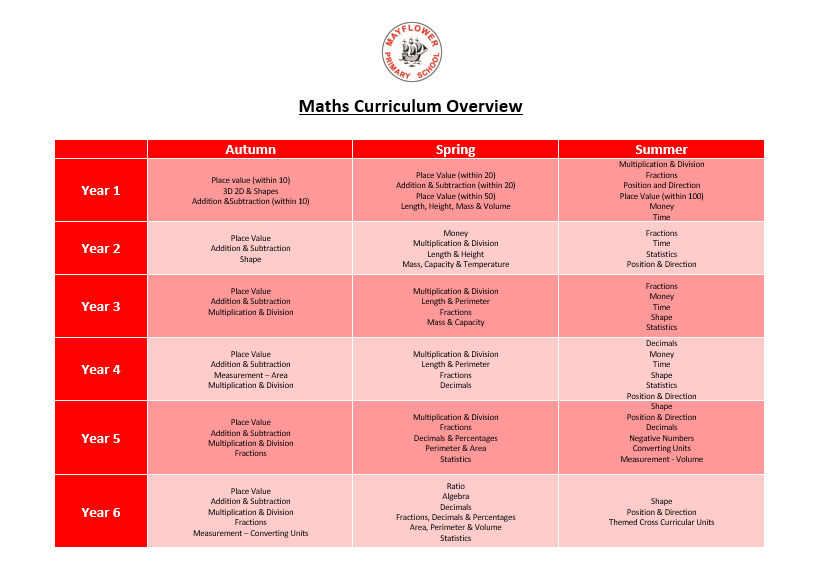 MAYFLOWER PRIMARY SCHOOL

Maths Curriculum Overview

| | Autumn | Spring | Summer |
|---|---|---|---|
| Year 1 | Place value (within 10) 3D 2D & Shapes Addition &Subtraction (within 10) | Place Value (within 20) Addition & Subtraction (within 20) Place Value (within 50) Length, Height, Mass & Volume | Multiplication & Division Fractions Position and Direction Place Value (within 100) Money Time |
| Year 2 | Place Value Addition & Subtraction Shape | Money Multiplication & Division Length & Height Mass, Capacity & Temperature | Fractions Time Statistics Position & Direction |
| Year 3 | Place Value Addition & Subtraction Multiplication & Division | Multiplication & Division Length & Perimeter Fractions Mass & Capacity | Fractions Money Time Shape Statistics |
| Year 4 | Place Value Addition & Subtraction Measurement – Area Multiplication & Division | Multiplication & Division Length & Perimeter Fractions Decimals | Decimals Money Time Shape Statistics Position & Direction |
| Year 5 | Place Value Addition & Subtraction Multiplication & Division Fractions | Multiplication & Division Fractions Decimals & Percentages Perimeter & Area Statistics | Shape Position & Direction Decimals Negative Numbers Converting Units Measurement - Volume |
| Year 6 | Place Value Addition & Subtraction Multiplication & Division Fractions Measurement – Converting Units | Ratio Algebra Decimals Fractions, Decimals & Percentages Area, Perimeter & Volume Statistics | Shape Position & Direction Themed Cross Curricular Units |